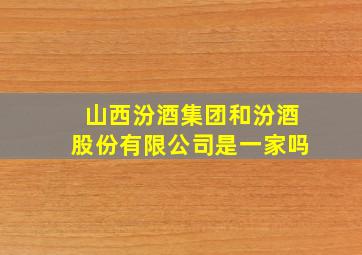 山西汾酒集团和汾酒股份有限公司是一家吗